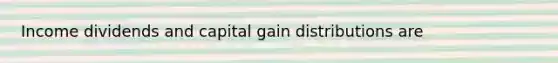 Income dividends and capital gain distributions are